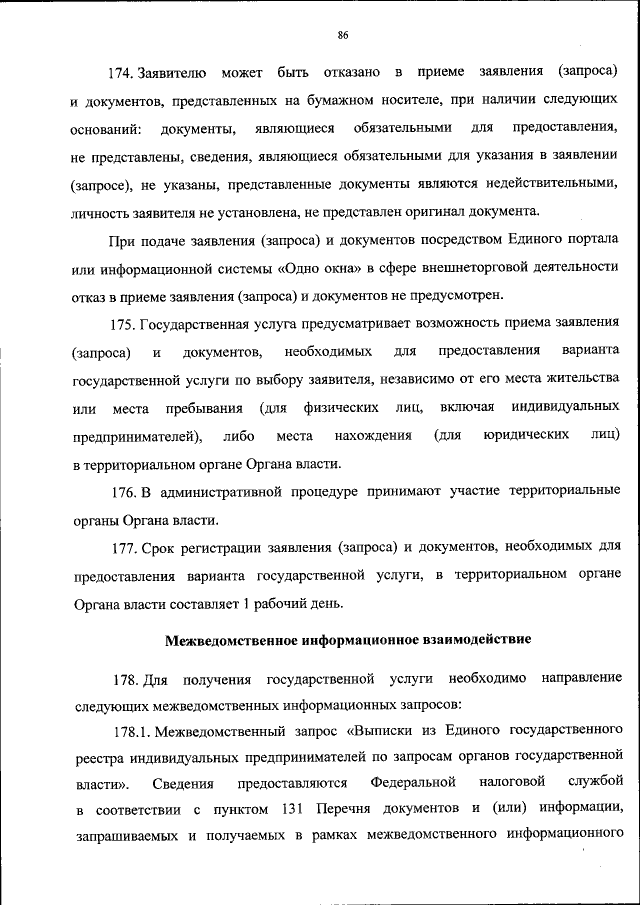 86

174. Заявителю может быть отказано в приеме заявления (запроса) и документов, представленных на бумажном носителе, при наличии следующих оснований: документы, являющиеся обязательными для предоставления, не представлены, сведения, являющиеся обязательными для указания в заявлении (запросе), не указаны, представленные документы являются недействительными, личность заявителя не установлена, не представлен оригинал документа.

При подаче заявления (запроса) и документов посредством Единого портала или информационной системы «Одно окна» в сфере внешнеторговой деятельности отказ в приеме заявления (запроса) и документов не предусмотрен.

175. Государственная услуга предусматривает возможность приема заявления (запроса) и документов, необходимых для предоставления варианта государственной услуги по выбору заявителя, независимо от его места жительства или места пребывания (для физических лиц, включая индивидуальных предпринимателей), либо места нахождения (для юридических лиц) в территориальном органе Органа власти.

176. В административной процедуре принимают участие территориальные органы Органа власти.

177. Срок регистрации заявления (запроса) и документов, необходимых для предоставления варианта государственной услуги, в территориальном органе Органа власти составляет 1 рабочий день.

Межведомственное информационное взаимодействие

178. Для получения государственной услуги необходимо направление следующих межведомственных информационных запросов:

178.1. Межведомственный запрос «Выписки из Единого государственного реестра индивидуальных предпринимателей по запросам органов государственной власти». Сведения предоставляются Федеральной налоговой службой в соответствии с пунктом 131 Перечня документов и (или) информации, запрашиваемых и получаемых в рамках межведомственного информационного